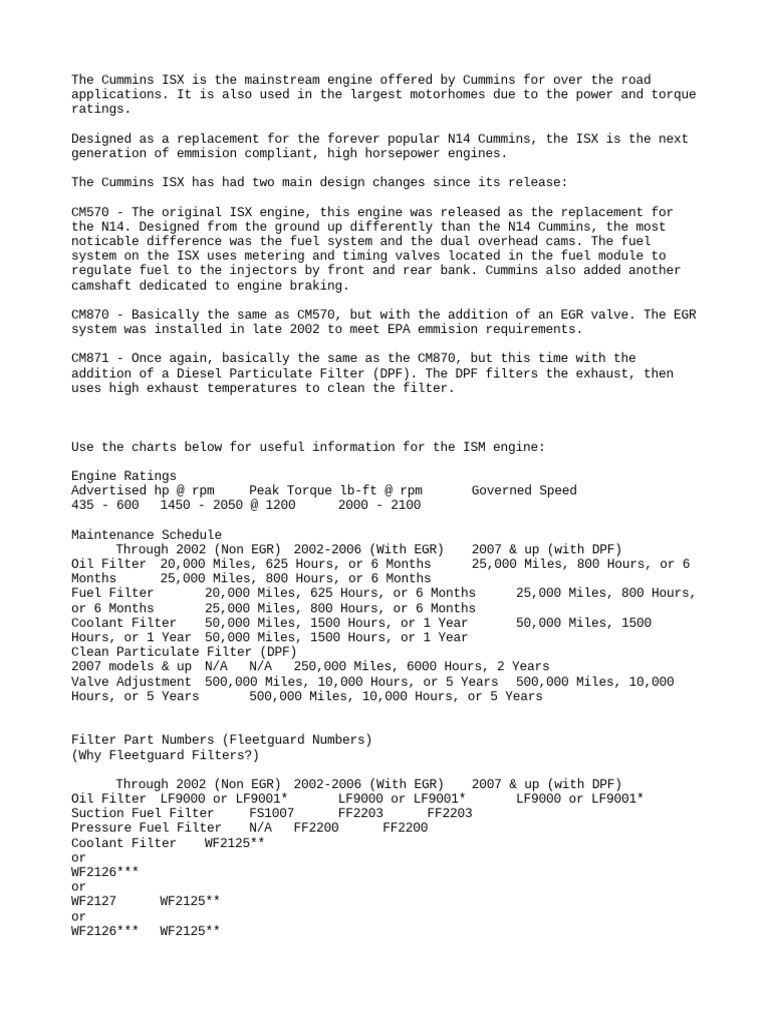 The Cummins ISX is the mainstream engine offered by Cummins for over the road applications. It is also used in the largest motorhomes due to the power and torque ratings.

Designed as a replacement for the forever popular N14 Cummins, the ISX is the next generation of emmision compliant, high horsepower engines.

The Cummins ISX has had two main design changes since its release:

CM570 - The original ISX engine, this engine was released as the replacement for the N14. Designed from the ground up differently than the N14 Cummins, the most noticable difference was the fuel system and the dual overhead cams. The fuel system on the ISX uses metering and timing valves located in the fuel module to regulate fuel to the injectors by front and rear bank. Cummins also added another camshaft dedicated to engine braking.

CM870 - Basically the same as CM570, but with the addition of an EGR valve. The EGR system was installed in late 2002 to meet EPA emmision requirements.

CM871 - Once again, basically the same as the CM870, but this time with the addition of a Diesel Particulate Filter (DPF). The DPF filters the exhaust, then uses high exhaust temperatures to clean the filter.

Use the charts below for useful information for the ISM engine:

Engine Ratings
Advertised hp @ rpm Peak Torque lb-ft @ rpm Governed Speed
435 - 600 1450 - 2050 @ 1200 2000 - 2100

Maintenance Schedule
Through 2002 (Non EGR) 2002-2006 (With EGR) 2007 & up (with DPF)
Oil Filter 20,000 Miles, 625 Hours, or 6 Months 25,000 Miles, 800 Hours, or 6 Months 25,000 Miles, 800 Hours, or 6 Months
Fuel Filter 20,000 Miles, 625 Hours, or 6 Months 25,000 Miles, 800 Hours, or 6 Months 25,000 Miles, 800 Hours, or 6 Months
Coolant Filter 50,000 Miles, 1500 Hours, or 1 Year 50,000 Miles, 1500 Hours, or 1 Year 50,000 Miles, 1500 Hours, or 1 Year
Clean Particulate Filter (DPF)
2007 models & up N/A N/A 250,000 Miles, 6000 Hours, 2 Years
Valve Adjustment 500,000 Miles, 10,000 Hours, or 5 Years 500,000 Miles, 10,000 Hours, or 5 Years 500,000 Miles, 10,000 Hours, or 5 Years

Filter Part Numbers (Fleetguard Numbers)
(Why Fleetguard Filters?)

Through 2002 (Non EGR) 2002-2006 (With EGR) 2007 & up (with DPF)
Oil Filter LF9000 or LF9001* LF9000 or LF9001* LF9000 or LF9001*
Suction Fuel Filter FS1007 FF2203 FF2203
Pressure Fuel Filter N/A FF2200 FF2200
Coolant Filter WF2125**
or
WF2126***
or
WF2127 WF2125**
or
WF2126*** WF2125**